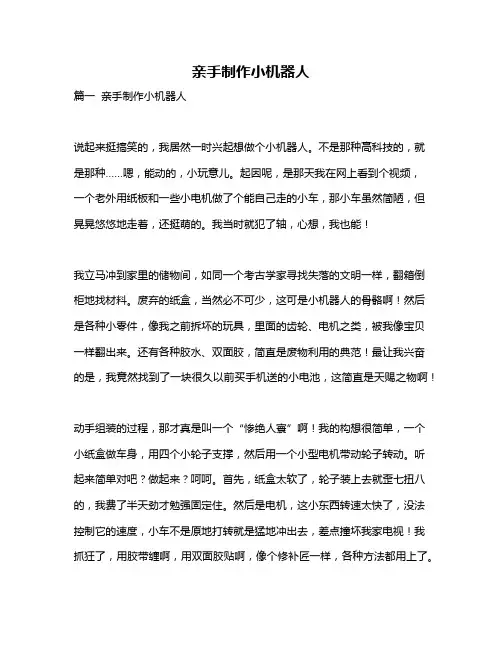 亲手制作小机器人

篇一 亲手制作小机器人

说起来挺搞笑的，我居然一时兴起想做个小机器人。不是那种高科技的，就是那种……嗯，能动的，小玩意儿。起因呢，是那天我在网上看到个视频，一个老外用纸板和一些小电机做了个能自己走的小车，那小车虽然简陋，但晃晃悠悠地走着，还挺萌的。我当时就犯了轴，心想，我也能！

我立马冲到家里的储物间，如同一个考古学家寻找失落的文明一样，翻箱倒柜地找材料。废弃的纸盒，当然必不可少，这可是小机器人的骨骼啊！然后是各种小零件，像我之前拆坏的玩具，里面的齿轮、电机之类，被我像宝贝一样翻出来。还有各种胶水、双面胶，简直是废物利用的典范！最让我兴奋的是，我竟然找到了一块很久以前买手机送的小电池，这简直是天赐之物啊！

动手组装的过程，那才真是叫一个“惨绝人寰”啊！我的构想很简单，一个小纸盒做车身，用四个小轮子支撑，然后用一个小型电机带动轮子转动。听起来简单对吧？做起来？呵呵。首先，纸盒太软了，轮子装上去就歪七扭八的，我费了半天劲才勉强固定住。然后是电机，这小东西转速太快了，没法控制它的速度，小车不是原地打转就是猛地冲出去，差点撞坏我家电视！我抓狂了，用胶带缠啊，用双面胶贴啊，像个修补匠一样，各种方法都用上了。